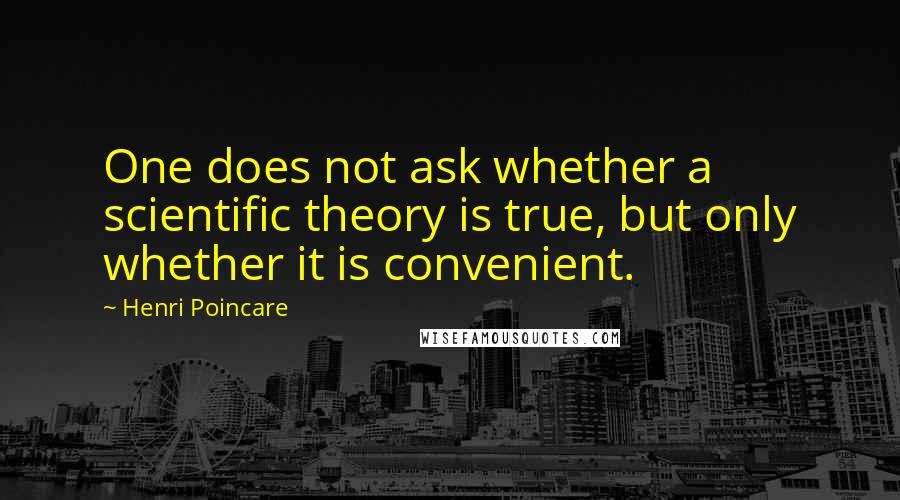 One does not ask whether a scientific theory is true, but only whether it is convenient.

~ Henri Poincare

WISEFAMOUSQUOTES.COM